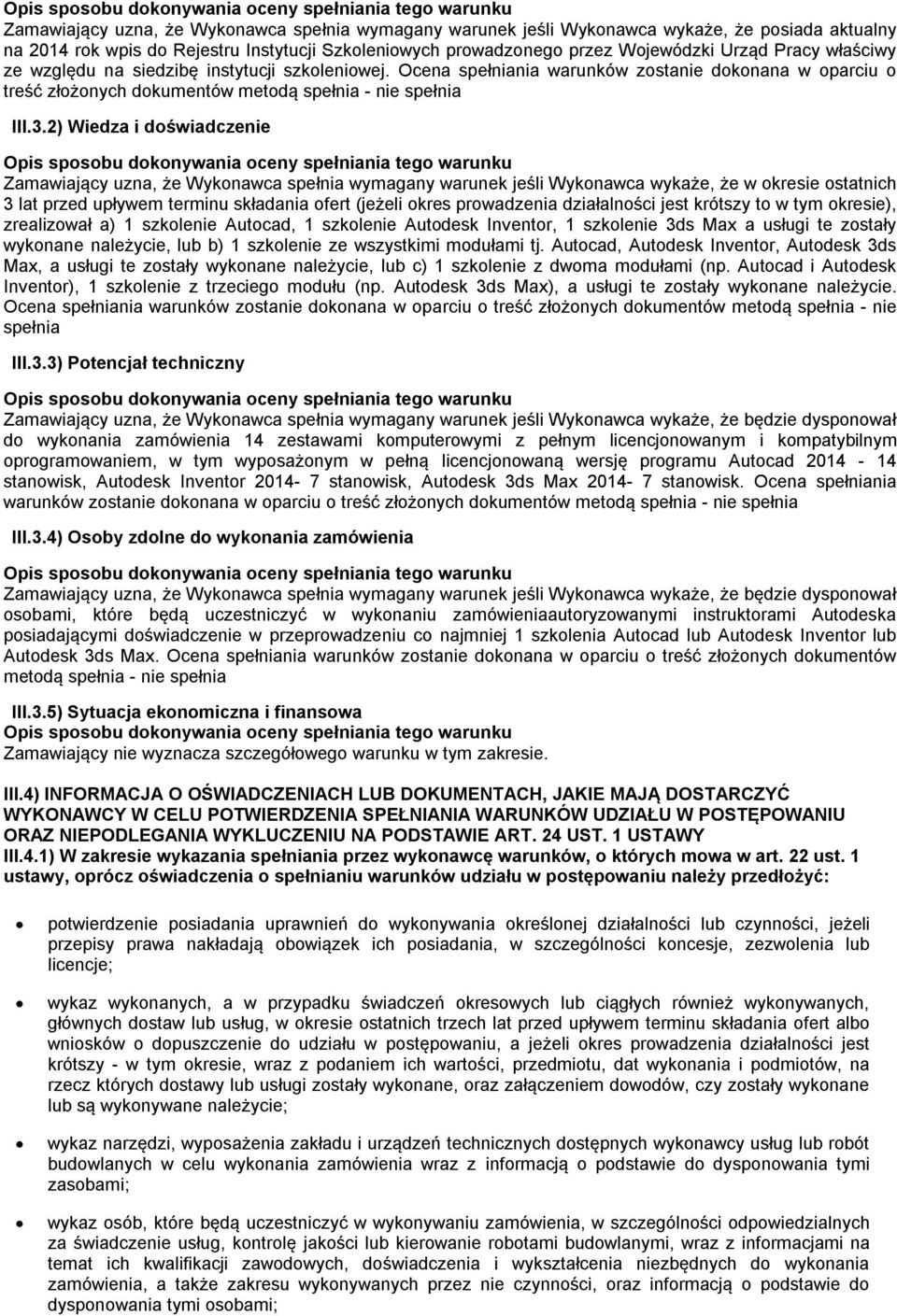 Opis sposobu dokonywania oceny spełniania tego warunku
Zamawiający uzna, że Wykonawca spełnia wymagany warunek jeśli Wykonawca wykaże, że posiada aktualny na 2014 rok wpis do Rejestru Instytucji Szkoleniowych prowadzonego przez Wojewódzki Urząd Pracy właściwy ze względu na siedzibę instytucji szkoleniowej. Ocena spełniania warunków zostanie dokonana w oparciu o treść złożonych dokumentów metodą spełnia - nie spełnia

III.3.2) Wiedza i doświadczenie

Opis sposobu dokonywania oceny spełniania tego warunku
Zamawiający uzna, że Wykonawca spełnia wymagany warunek jeśli Wykonawca wykaże, że w okresie ostatnich 3 lat przed upływem terminu składania ofert (jeżeli okres prowadzenia działalności jest krótszy to w tym okresie), zrealizował a) 1 szkolenie Autocad, 1 szkolenie Autodesk Inventor, 1 szkolenie 3ds Max a usługi te zostały wykonane należycie, lub b) 1 szkolenie ze wszystkimi modułami tj. Autocad, Autodesk Inventor, Autodesk 3ds Max, a usługi te zostały wykonane należycie, lub c) 1 szkolenie z dwoma modułami (np. Autocad i Autodesk Inventor), 1 szkolenie z trzeciego modułu (np. Autodesk 3ds Max), a usługi te zostały wykonane należycie. Ocena spełniania warunków zostanie dokonana w oparciu o treść złożonych dokumentów metodą spełnia - nie spełnia

III.3.3) Potencjał techniczny

Opis sposobu dokonywania oceny spełniania tego warunku
Zamawiający uzna, że Wykonawca spełnia wymagany warunek jeśli Wykonawca wykaże, że będzie dysponował do wykonania zamówienia 14 zestawami komputerowymi z pełnym licencjonowanym i kompatybilnym oprogramowaniem, w tym wyposażonym w pełną licencjonowaną wersję programu Autocad 2014 - 14 stanowisk, Autodesk Inventor 2014- 7 stanowisk, Autodesk 3ds Max 2014- 7 stanowisk. Ocena spełniania warunków zostanie dokonana w oparciu o treść złożonych dokumentów metodą spełnia - nie spełnia

III.3.4) Osoby zdolne do wykonania zamówienia

Opis sposobu dokonywania oceny spełniania tego warunku
Zamawiający uzna, że Wykonawca spełnia wymagany warunek jeśli Wykonawca wykaże, że będzie dysponował osobami, które będą uczestniczyć w wykonaniu zamówieniaautoryzowanymi instruktorami Autodeska posiadającymi doświadczenie w przeprowadzeniu co najmniej 1 szkolenia Autocad lub Autodesk Inventor lub Autodesk 3ds Max. Ocena spełniania warunków zostanie dokonana w oparciu o treść złożonych dokumentów metodą spełnia - nie spełnia

III.3.5) Sytuacja ekonomiczna i finansowa
Opis sposobu dokonywania oceny spełniania tego warunku
Zamawiający nie wyznacza szczegółowego warunku w tym zakresie.

III.4) INFORMACJA O OŚWIADCZENIACH LUB DOKUMENTACH, JAKIE MAJĄ DOSTARCZYĆ WYKONAWCY W CELU POTWIERDZENIA SPEŁNIANIA WARUNKÓW UDZIAŁU W POSTĘPOWANIU ORAZ NIEPODLEGANIA WYKLUCZENIU NA PODSTAWIE ART. 24 UST. 1 USTAWY
III.4.1) W zakresie wykazania spełniania przez wykonawcę warunków, o których mowa w art. 22 ust. 1 ustawy, oprócz oświadczenia o spełnianiu warunków udziału w postępowaniu należy przedłożyć:

• potwierdzenie posiadania uprawnień do wykonywania określonej działalności lub czynności, jeżeli przepisy prawa nakładają obowiązek ich posiadania, w szczególności koncesje, zezwolenia lub licencje;

• wykaz wykonanych, a w przypadku świadczeń okresowych lub ciągłych również wykonywanych, głównych dostaw lub usług, w okresie ostatnich trzech lat przed upływem terminu składania ofert albo wniosków o dopuszczenie do udziału w postępowaniu, a jeżeli okres prowadzenia działalności jest krótszy - w tym okresie, wraz z podaniem ich wartości, przedmiotu, dat wykonania i podmiotów, na rzecz których dostawy lub usługi zostały wykonane, oraz załączeniem dowodów, czy zostały wykonane lub są wykonywane należycie;

• wykaz narzędzi, wyposażenia zakładu i urządzeń technicznych dostępnych wykonawcy usług lub robót budowlanych w celu wykonania zamówienia wraz z informacją o podstawie do dysponowania tymi zasobami;

• wykaz osób, które będą uczestniczyć w wykonywaniu zamówienia, w szczególności odpowiedzialnych za świadczenie usług, kontrolę jakości lub kierowanie robotami budowlanymi, wraz z informacjami na temat ich kwalifikacji zawodowych, doświadczenia i wykształcenia niezbędnych do wykonania zamówienia, a także zakresu wykonywanych przez nie czynności, oraz informacją o podstawie do dysponowania tymi osobami;